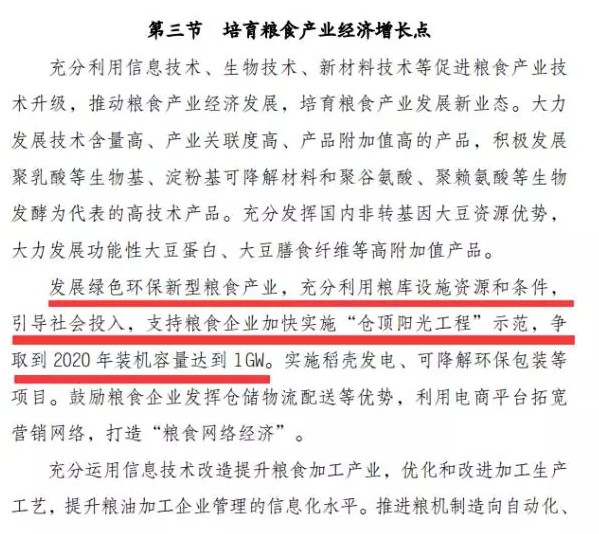 第三节　培育粮食产业经济增长点

充分利用信息技术、生物技术、新材料技术等促进粮食产业技术升级，推动粮食产业经济发展，培育粮食产业发展新业态。大力发展技术含量高、产业关联度高、产品附加值高的产品，积极发展聚乳酸等生物基、淀粉基可降解材料和聚谷氨酸、聚赖氨酸等生物发酵为代表的高技术产品。充分发挥国内非转基因大豆资源优势，大力发展功能性大豆蛋白、大豆膳食纤维等高附加值产品。

发展绿色环保新型粮食产业，充分利用粮库设施资源和条件，引导社会投入，支持粮食企业加快实施“仓顶阳光工程”示范，争取到 2020 年装机容量达到 1GW。实施稻壳发电、可降解环保包装等项目。鼓励粮食企业发挥仓储物流配送等优势，利用电商平台拓宽营销网络，打造“粮食网络经济”。

充分运用信息技术改造提升粮食加工产业，优化和改进加工生产工艺，提升粮油加工企业管理的信息化水平。推进粮机制造向自动化、